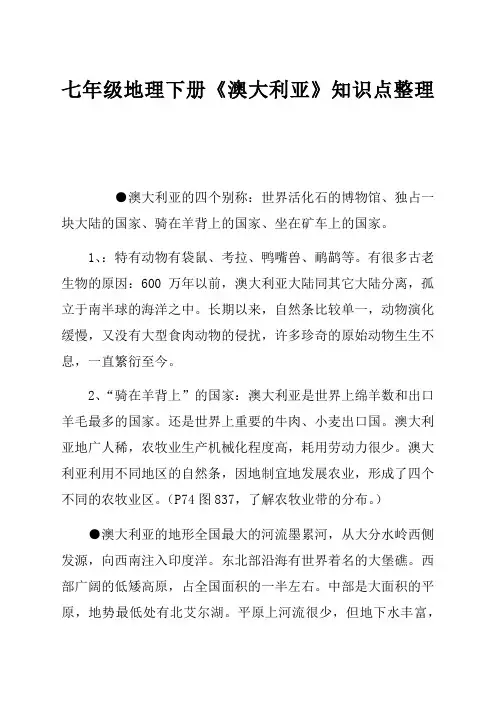 七年级地理下册《澳大利亚》知识点整理

●澳大利亚的四个别称：世界活化石的博物馆、独占一块大陆的国家、骑在羊背上的国家、坐在矿车上的国家。

1、：特有动物有袋鼠、考拉、鸭嘴兽、鸸鹋等。有很多古老生物的原因：600 万年以前，澳大利亚大陆同其它大陆分离，孤立于南半球的海洋之中。长期以来，自然条比较单一，动物演化缓慢，又没有大型食肉动物的侵扰，许多珍奇的原始动物生生不息，一直繁衍至今。

2、“骑在羊背上”的国家：澳大利亚是世界上绵羊数和出口羊毛最多的国家。还是世界上重要的牛肉、小麦出口国。澳大利亚地广人稀，农牧业生产机械化程度高，耗用劳动力很少。澳大利亚利用不同地区的自然条，因地制宜地发展农业，形成了四个不同的农牧业区。（P74 图 837，了解农牧业带的分布。）

●澳大利亚的地形全国最大的河流墨累河，从大分水岭西侧发源，向西南注入印度洋。东北部沿海有世界着名的大堡礁。西部广阔的低矮高原，占全国面积的一半左右。中部是大面积的平原，地势最低处有北艾尔湖。平原上河流很少，但地下水丰富，